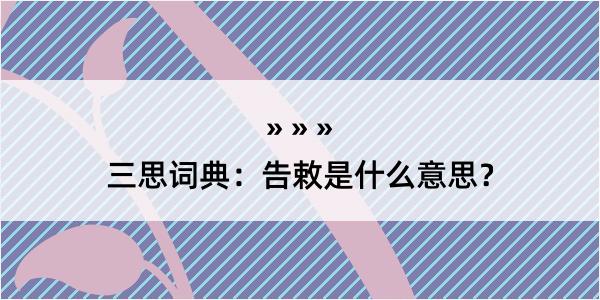 » » »

三思词典：告敕是什么意思？